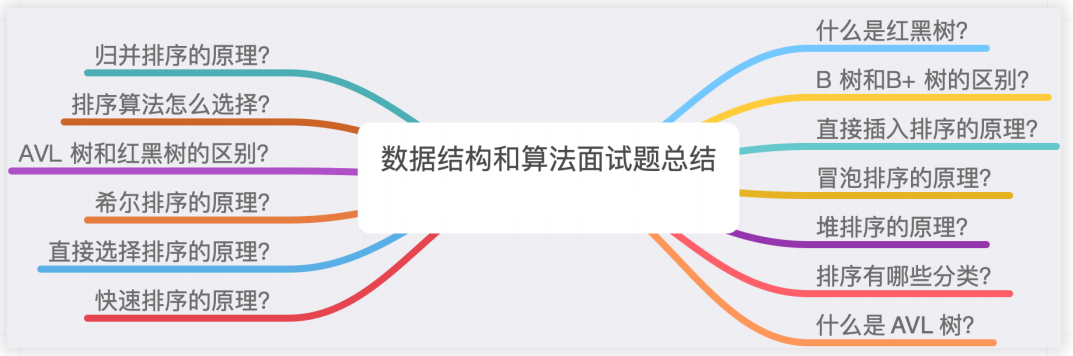 数据结构和算法面试题总结

归并排序的原理?

排序算法怎么选择?

AVL 树和红黑树的区别?

希尔排序的原理?

直接选择排序的原理?

快速排序的原理?

什么是红黑树?

B 树和B+ 树的区别?

直接插入排序的原理?

冒泡排序的原理?

堆排序的原理?

排序有哪些分类?

什么是 AVL 树?